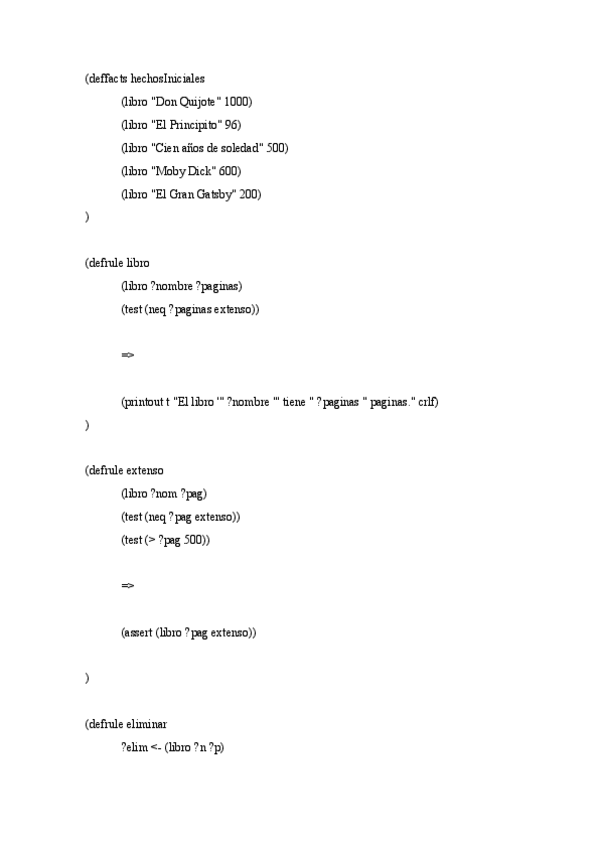 (deffacts hechosIniciales
(libro "Don Quijote" 1000)
(libro "El Principito" 96)
(libro "Cien años de soledad" 500)
(libro "Moby Dick" 600)
(libro "El Gran Gatsby" 200)
)

(defrule libro
(libro ?nombre ?paginas)
(test (neq ?paginas extenso))

=>

(printout t "El libro '" ?nombre "' tiene " ?paginas " paginas." crlf)
)

(defrule extenso
(libro ?nom ?pag)
(test (neq ?pag extenso))
(test (> ?pag 500))

=>

(assert (libro ?pag extenso))

)

(defrule eliminar
?elim <- (libro ?n ?p)